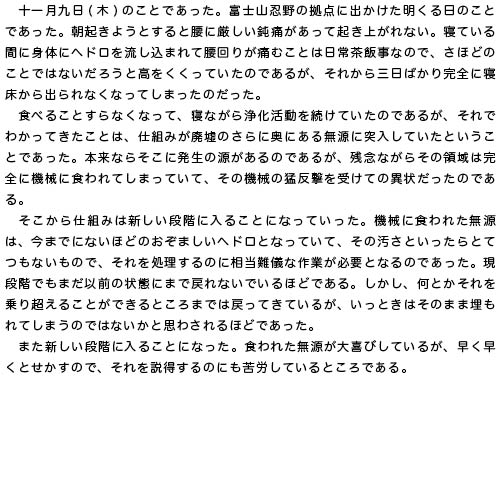 十一月九日（木）のことであった。富士山忍野の拠点に出かけた明くる日のことであった。朝起きようとすると腰に厳しい鈍痛があって起き上がれない。寝ている間に身体にヘドロを流し込まれて腰回りが痛むことは日常茶飯事なので、さほどのことではないだろうと高をくくっていたのであるが、それから三日ばかり完全に寝床から出られなくなってしまったのだった。

食べることすらなくなって、寝ながら浄化活動を続けていたのであるが、それでわかってきたことは、仕組みが廃墟のさらに奥にある無源に突入していたということであった。本来ならそこに発生の源があるのであるが、残念ながらその領域は完全に機械に食われてしまっていて、その機械の猛反撃を受けての異状だったのである。

そこから仕組みは新しい段階に入ることになっていった。機械に食われた無源は、今までにないほどのおぞましいヘドロとなっていて、その汚さといったらとてつもないもので、それを処理するのに相当難儀な作業が必要となるのであった。現段階でもまだ以前の状態にまで戻れないでいるほどである。しかし、何とかそれを乗り超えることができるところまでは戻ってきているが、いっときはそのまま埋もれてしまうのではないかと思わされるほどであった。

また新しい段階に入ることになった。食われた無源が大喜びしているが、早く早くとせかすので、それを説得するのにも苦労しているところである。